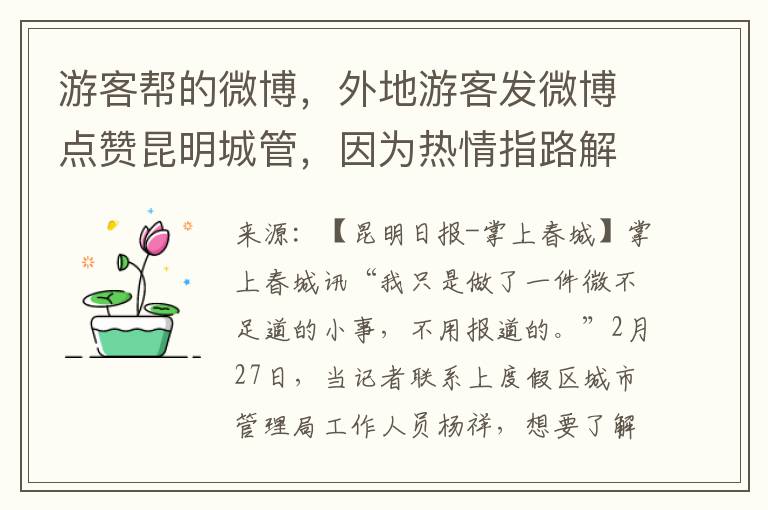 游客帮的微博，外地游客发微博点赞昆明城管，因为热情指路解

来源：【昆明日报-掌上春城】掌上春城讯“我只是做了一件微不足道的小事，不用报道的。”2月27日，当记者联系上度假区城市管理局工作人员杨祥，想要了解